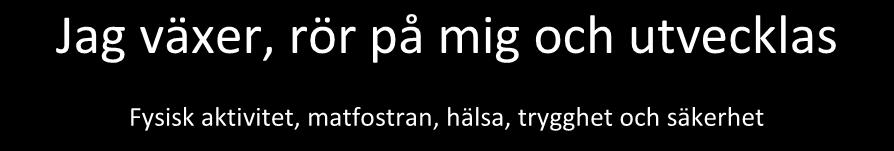 Jag växer, rör på mig och utvecklas

Fysisk aktivitet, matfostran, hälsa, trygghet och säkerhet